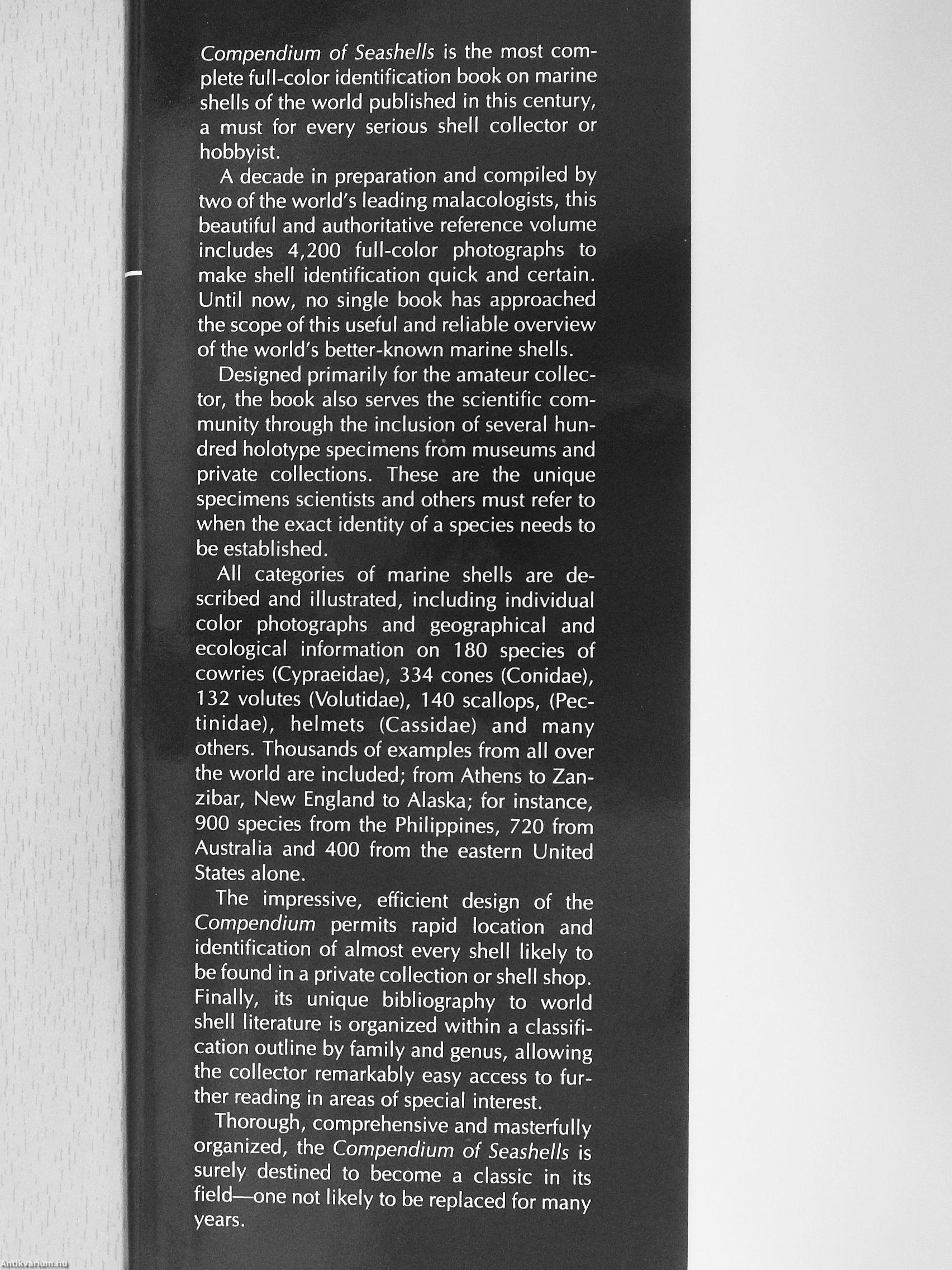 Compendium of Seashells is the most complete full-color identification book on marine shells of the world published in this century, a must for every serious shell collector or hobbyist.

A decade in preparation and compiled by two of the world's leading malacologists, this beautiful and authoritative reference volume includes 4,200 full-color photographs to make shell identification quick and certain. Until now, no single book has approached the scope of this useful and reliable overview of the world's better-known marine shells.

Designed primarily for the amateur collector, the book also serves the scientific community through the inclusion of several hundred holotype specimens from museums and private collections. These are the unique specimens scientists and others must refer to when the exact identity of a species needs to be established.

All categories of marine shells are described and illustrated, including individual color photographs and geographical and ecological information on 180 species of cowries (Cypraeidae), 334 cones (Conidae), 132 volutes (Volutidae), 140 scallops, (Pectinidae), helmets (Cassidae) and many others. Thousands of examples from all over the world are included; from Athens to Zanzibar, New England to Alaska; for instance, 900 species from the Philippines, 720 from Australia and 400 from the eastern United States alone.

The impressive, efficient design of the Compendium permits rapid location and identification of almost every shell likely to be found in a private collection or shell shop. Finally, its unique bibliography to world shell literature is organized within a classification outline by family and genus, allowing the collector remarkably easy access to further reading in areas of special interest.

Thorough, comprehensive and masterfully organized, the Compendium of Seashells is surely destined to become a classic in its field—one not likely to be replaced for many years.

Antikvarium.hu